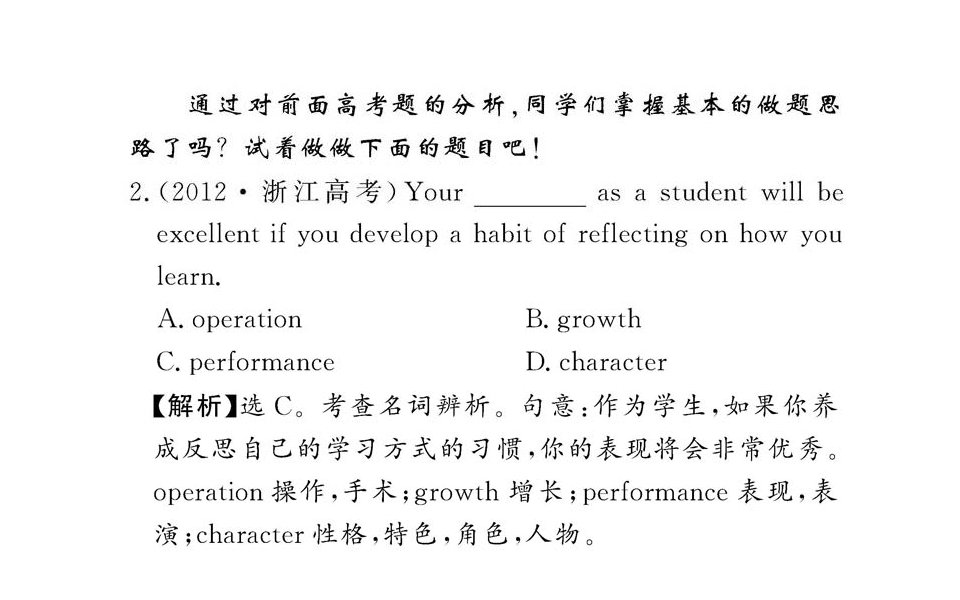 通过对前面高考题的分析,同学们掌握基本的做题思路了吗?试着做做下面的题目吧!

2.(2012·浙江高考)Your ____ as a student will be excellent if you develop a habit of reflecting on how you learn.

A. operation B. growth

C. performance D. character

【解析】选C。考查名词辨析。句意:作为学生,如果你养成反思自己的学习方式的习惯,你的表现将会非常优秀。operation操作,手术;growth增长;performance表现,表演;character性格,特色,角色,人物。